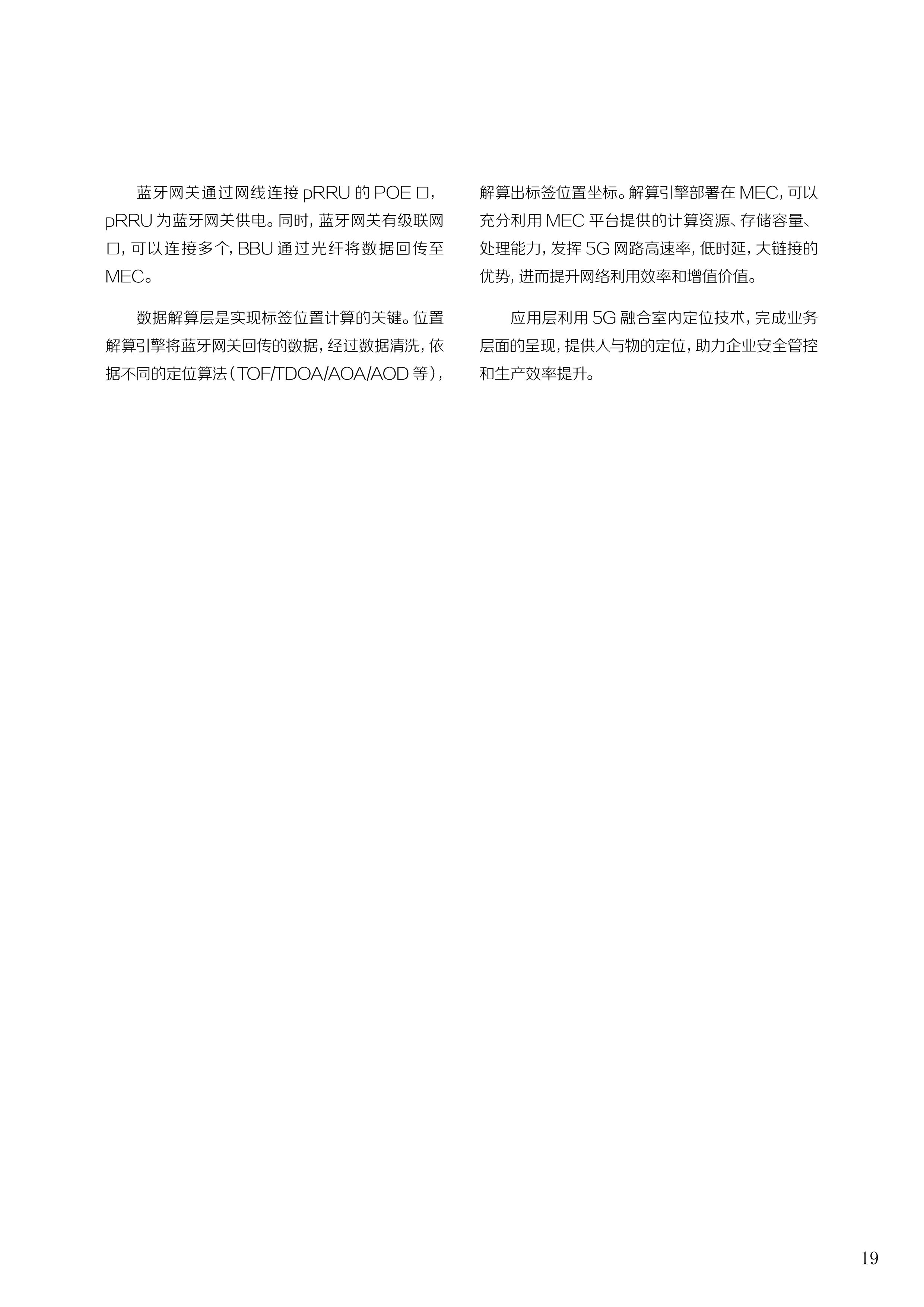 蓝牙网关通过网线连接pRRU的POE口，pRRU为蓝牙网关供电。同时，蓝牙网关有级联网口，可以连接多个，BBU通过光纤将数据回传至MEC。

数据解算层是实现标签位置计算的关键。位置解算引擎将蓝牙网关回传的数据，经过数据清洗，依据不同的定位算法（TOF/TDOA/AOA/AOD等），解算出标签位置坐标。解算引擎部署在MEC，可以充分利用MEC平台提供的计算资源、存储容量、处理能力，发挥5G网路高速率，低时延，大链接的优势，进而提升网络利用效率和增值价值。

应用层利用5G融合室内定位技术，完成业务层面的呈现，提供人与物的定位，助力企业安全管控和生产效率提升。

19